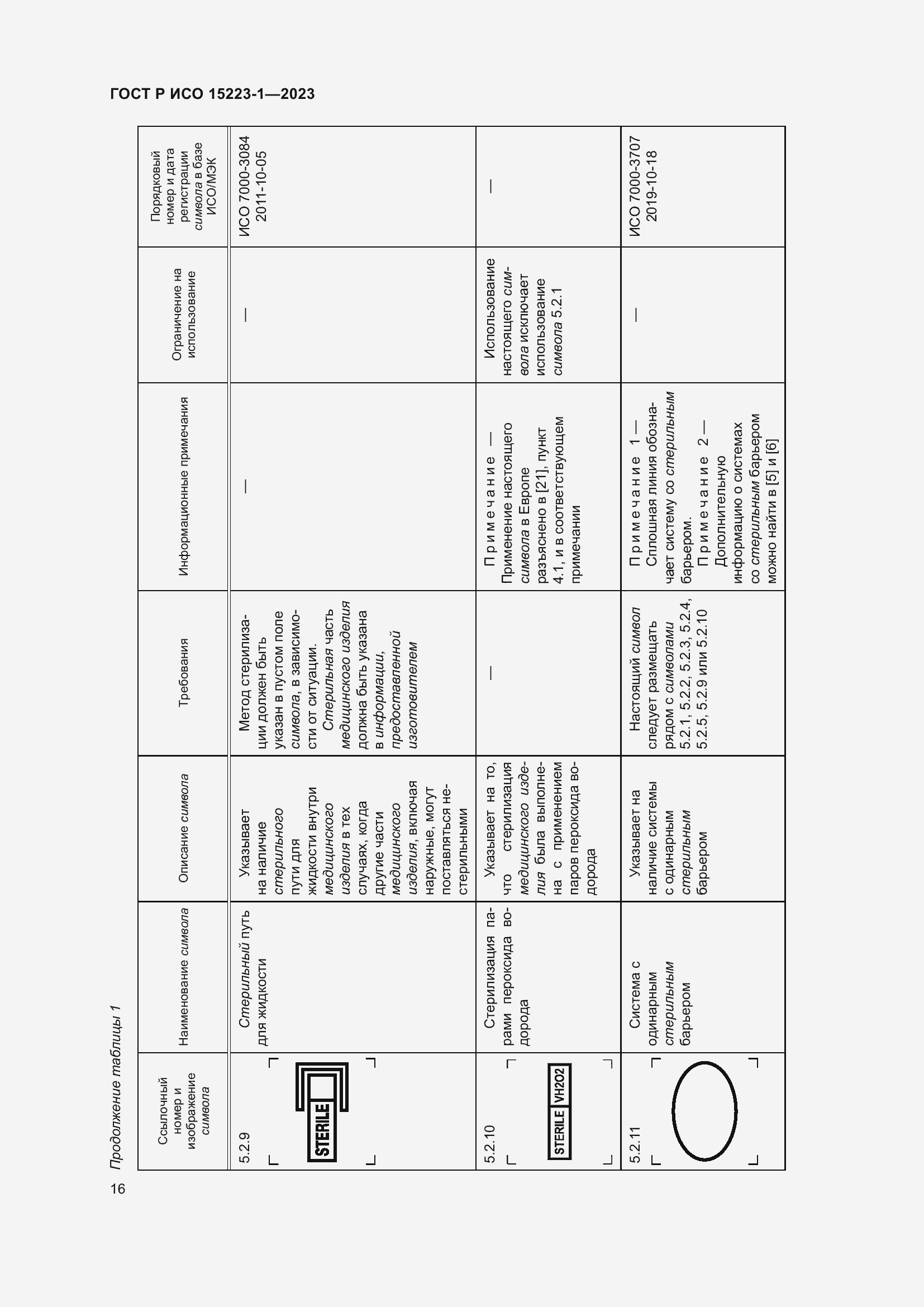 ГОСТ Р ИСО 15223-1—2023

Продолжение таблицы 1

| Ссылочный номер и изображение символа | Наименование символа | Описание символа | Требования | Информационные примечания | Ограничение на использование | Порядковый номер и дата регистрации символа в базе ИСО/МЭК |
|---|---|---|---|---|---|---|
| 5.2.9 STERILE | Стерильный путь для жидкости | Указывает на наличие стерильного пути для жидкости внутри медицинского изделия в тех случаях, когда другие части медицинского изделия, включая наружные, могут поставляться нестерильными | Метод стерилизации должен быть указан в пустом поле символа, в зависимости от ситуации. Стерильная часть медицинского изделия должна быть указана в информации, предоставленной изготовителем | — | — | ИСО 7000-3084 2011-10-05 |
| 5.2.10 STERILE VH2O2 | Стерилизация парами пероксида водорода | Указывает на то, что стерилизация медицинского изделия была выполнена с применением паров пероксида водорода | — | Примечание — Применение настоящего символа в Европе разъяснено в [21], пункт 4.1, и в соответствующем примечании | Использование настоящего символа исключает использование символа 5.2.1 | — |
| 5.2.11 | Система с одинарным стерильным барьером | Указывает на наличие системы с одинарным стерильным барьером | Настоящий символ следует размещать рядом с символами 5.2.1, 5.2.2, 5.2.3, 5.2.4, 5.2.5, 5.2.9 или 5.2.10 | Примечание 1 — Сплошная линия обозначает систему со стерильным барьером. Примечание 2 — Дополнительную информацию о системах со стерильным барьером можно найти в [5] и [6] | — | ИСО 7000-3707 2019-10-18 |

16